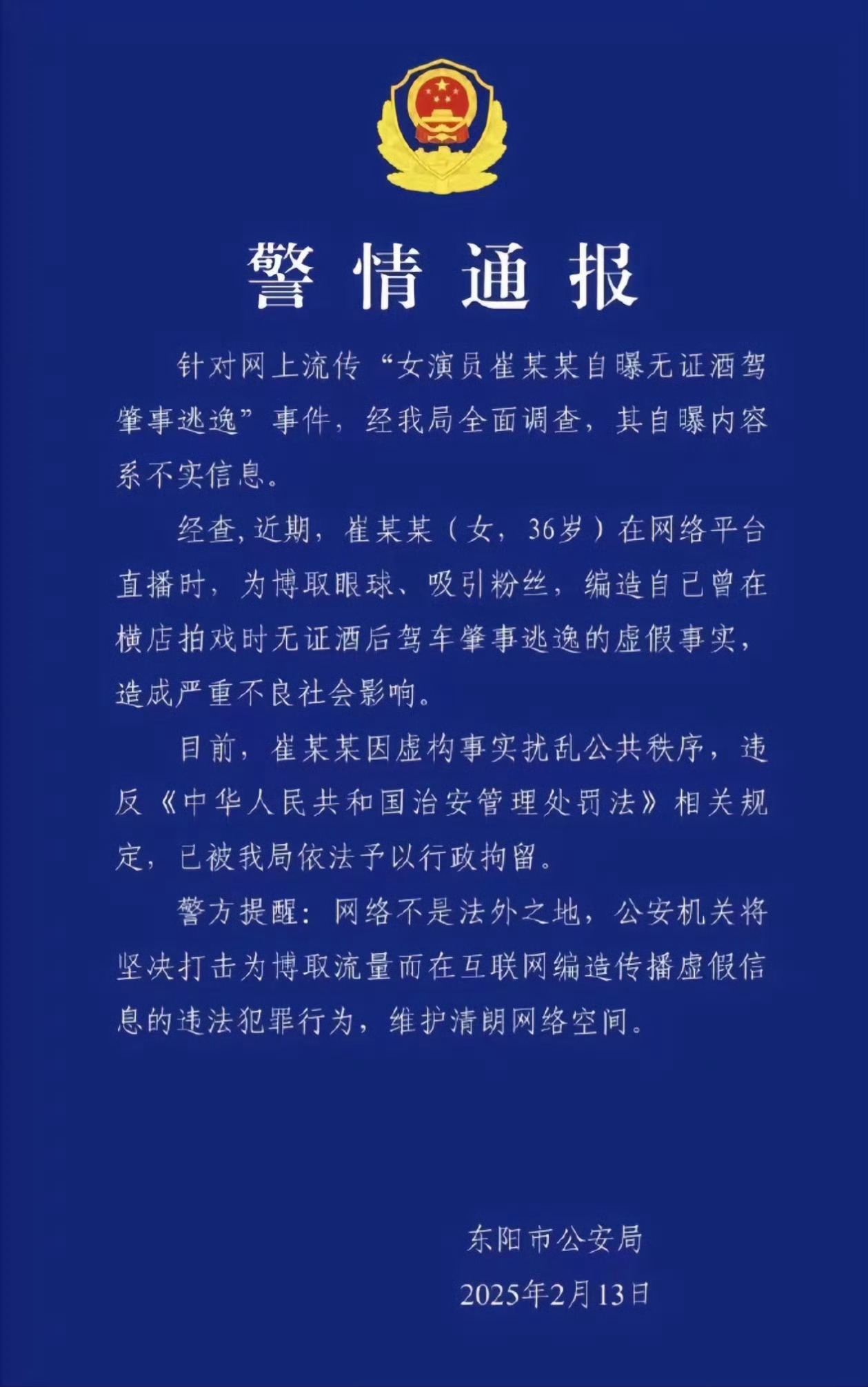 警情通报

针对网上流传“女演员崔某某自曝无证酒驾肇事逃逸”事件，经我局全面调查，其自曝内容系不实信息。

经查，近期，崔某某（女，36岁）在网络平台直播时，为博取眼球、吸引粉丝，编造自己曾在横店拍戏时无证酒后驾车肇事逃逸的虚假事实，造成严重不良社会影响。

目前，崔某某因虚构事实扰乱公共秩序，违反《中华人民共和国治安管理处罚法》相关规定，已被我局依法予以行政拘留。

警方提醒：网络不是法外之地，公安机关将坚决打击为博取流量而在互联网编造传播虚假信息的违法犯罪行为，维护清朗网络空间。

东阳市公安局
2025年2月13日